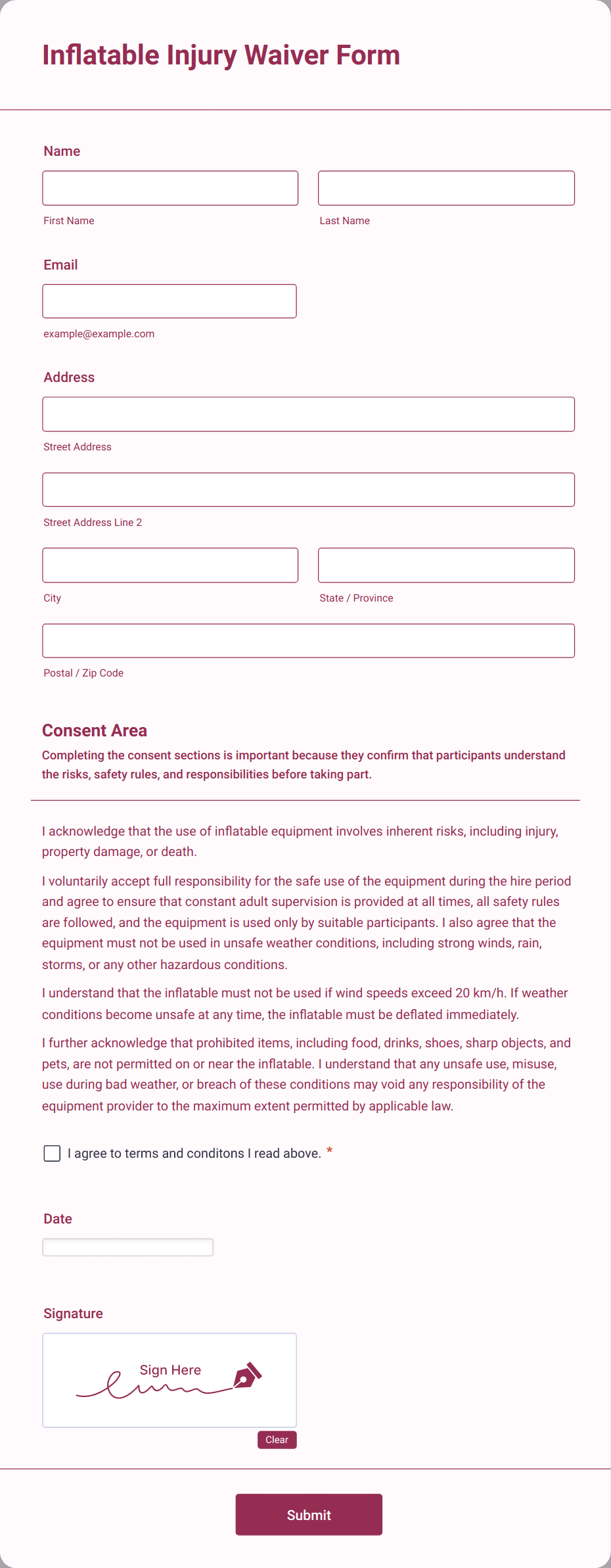 Inflatable Injury Waiver Form

Name

First Name

Last Name

Email

example@example.com

Address

Street Address

Street Address Line 2

City

State / Province

Postal / Zip Code

Consent Area

Completing the consent sections is important because they confirm that participants understand the risks, safety rules, and responsibilities before taking part.

I acknowledge that the use of inflatable equipment involves inherent risks, including injury, property damage, or death.

I voluntarily accept full responsibility for the safe use of the equipment during the hire period and agree to ensure that constant adult supervision is provided at all times, all safety rules are followed, and the equipment is used only by suitable participants. I also agree that the equipment must not be used in unsafe weather conditions, including strong winds, rain, storms, or any other hazardous conditions.

I understand that the inflatable must not be used if wind speeds exceed 20 km/h. If weather conditions become unsafe at any time, the inflatable must be deflated immediately.

I further acknowledge that prohibited items, including food, drinks, shoes, sharp objects, and pets, are not permitted on or near the inflatable. I understand that any unsafe use, misuse, use during bad weather, or breach of these conditions may void any responsibility of the equipment provider to the maximum extent permitted by applicable law.

I agree to terms and conditons I read above. *

Date

Signature

Sign Here

Clear

Submit